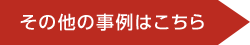 その他の事例はこちら